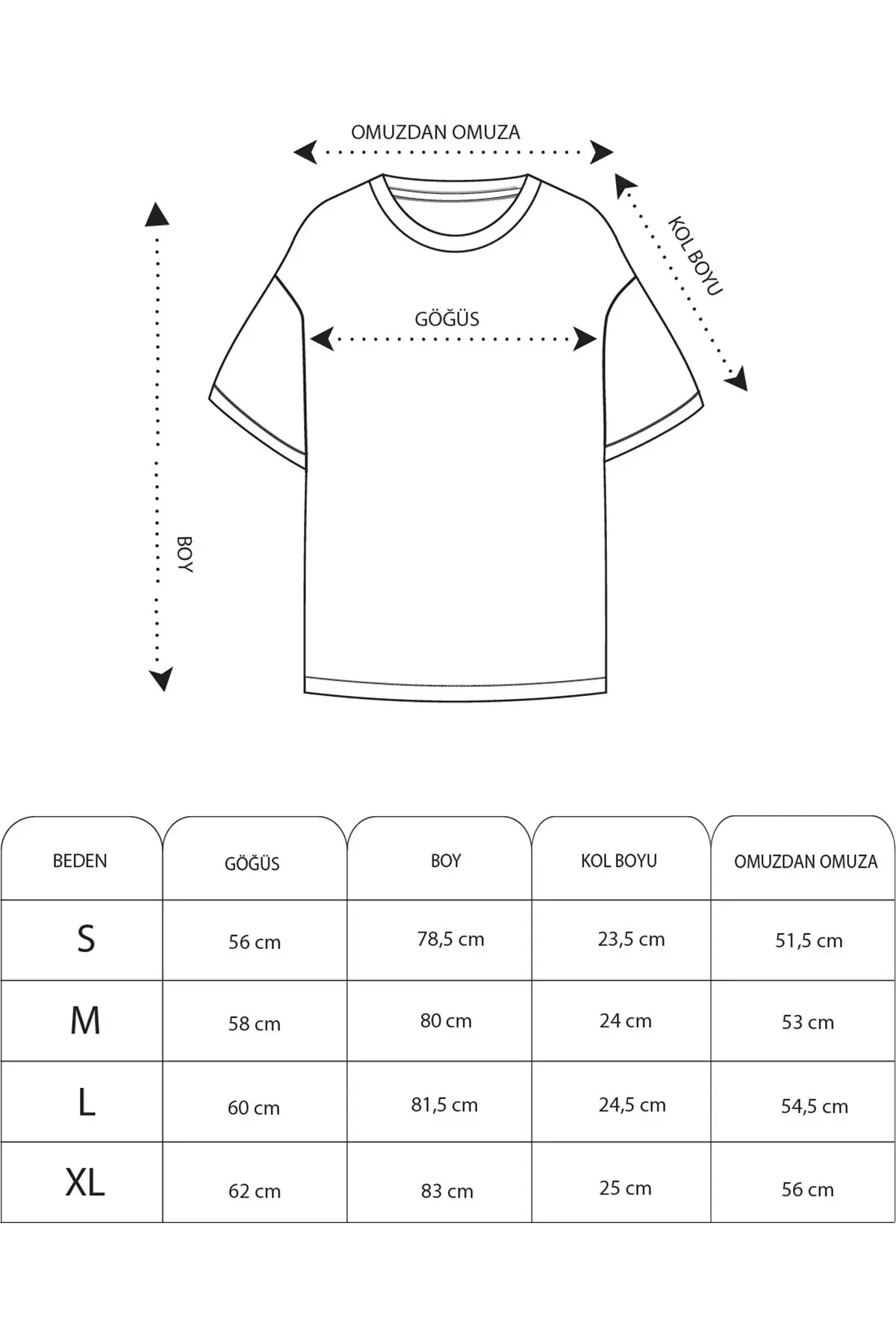 OMUZDAN OMUZA

KOL BOYU

GÖĞÜS

BOY

| BEDEN | GÖĞÜS | BOY | KOL BOYU | OMUZDAN OMUZA |
|---|---|---|---|---|
| S | 56 cm | 78,5 cm | 23,5 cm | 51,5 cm |
| M | 58 cm | 80 cm | 24 cm | 53 cm |
| L | 60 cm | 81,5 cm | 24,5 cm | 54,5 cm |
| XL | 62 cm | 83 cm | 25 cm | 56 cm |